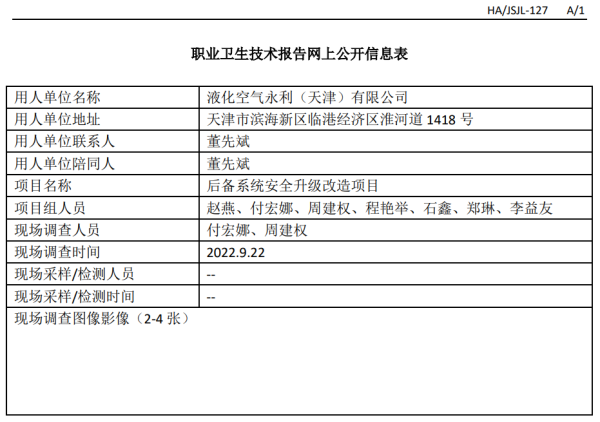 HA/JSJL-127　A/1

职业卫生技术报告网上公开信息表

| 用人单位名称 | 液化空气永利（天津）有限公司 |
|---|---|
| 用人单位地址 | 天津市滨海新区临港经济区淮河道 1418 号 |
| 用人单位联系人 | 董先斌 |
| 用人单位陪同人 | 董先斌 |
| 项目名称 | 后备系统安全升级改造项目 |
| 项目组人员 | 赵燕、付宏娜、周建权、程艳举、石鑫、郑琳、李益友 |
| 现场调查人员 | 付宏娜、周建权 |
| 现场调查时间 | 2022.9.22 |
| 现场采样/检测人员 | -- |
| 现场采样/检测时间 | -- |

现场调查图像影像（2-4 张）